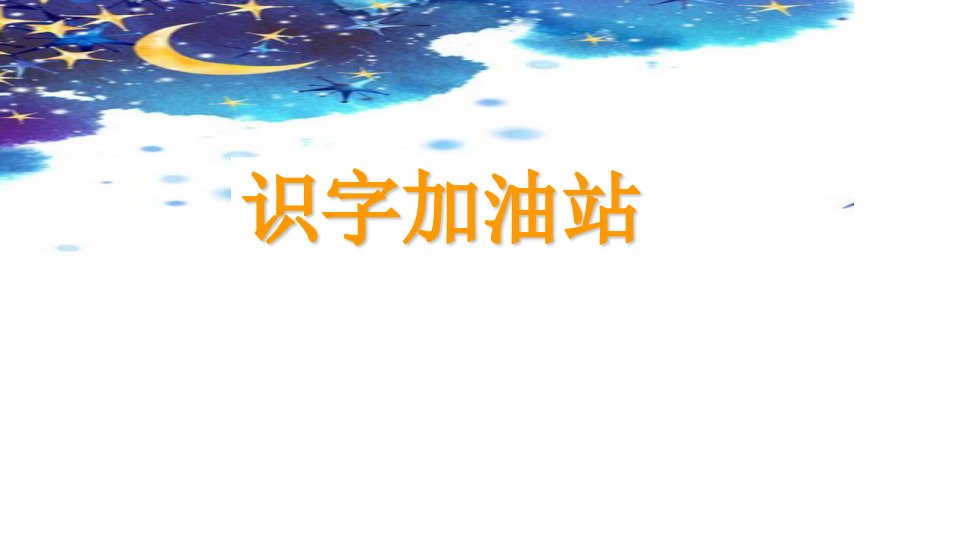 识字加油站